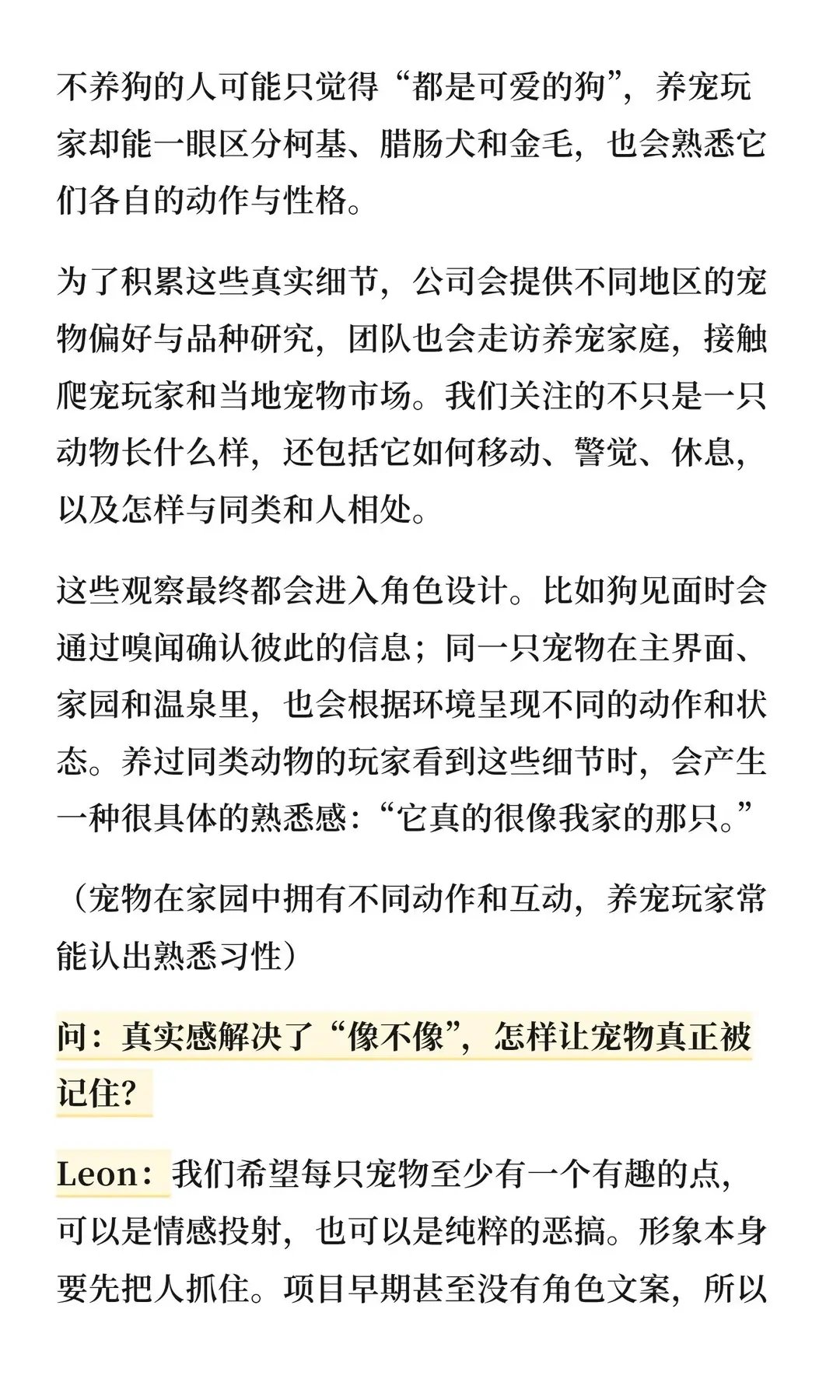 不养狗的人可能只觉得“都是可爱的狗”，养宠玩家却能一眼区分柯基、腊肠犬和金毛，也会熟悉它们各自的动作与性格。

为了积累这些真实细节，公司会提供不同地区的宠物偏好与品种研究，团队也会走访养宠家庭，接触爬宠玩家和当地宠物市场。我们关注的不只是一只动物长什么样，还包括它如何移动、警觉、休息，以及怎样与同类和人相处。

这些观察最终都会进入角色设计。比如狗见面时会通过嗅闻确认彼此的信息；同一只宠物在主界面、家园和温泉里，也会根据环境呈现不同的动作和状态。养过同类动物的玩家看到这些细节时，会产生一种很具体的熟悉感：“它真的很像我家的那只。”

（宠物在家园中拥有不同动作和互动，养宠玩家常能认出熟悉习性）

问：真实感解决了“像不像”，怎样让宠物真正被记住？

Leon：我们希望每只宠物至少有一个有趣的点，可以是情感投射，也可以是纯粹的恶搞。形象本身要先把人抓住。项目早期甚至没有角色文案，所以